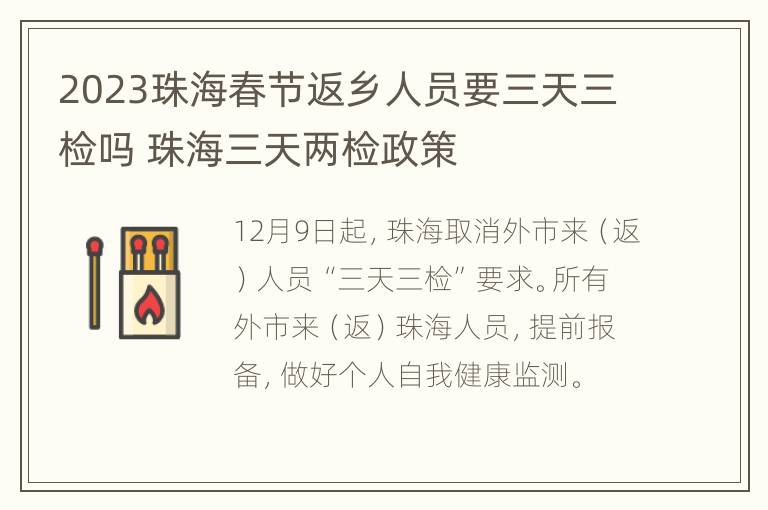 2023珠海春节返乡人员要三天三检吗 珠海三天两检政策

12月9日起，珠海取消外市来（返）人员“三天三检”要求。所有外市来（返）珠海人员，提前报备，做好个人自我健康监测。